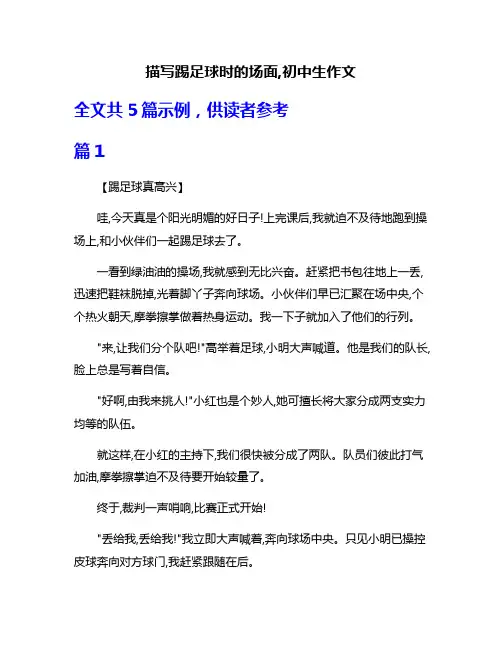 描写踢足球时的场面,初中生作文

全文共 5 篇示例，供读者参考

篇 1

【踢足球真高兴】

哇,今天真是个阳光明媚的好日子!上完课后,我就迫不及待地跑到操场上,和小伙伴们一起踢足球去了。

一看到绿油油的操场,我就感到无比兴奋。赶紧把书包往地上一丢,迅速把鞋袜脱掉,光着脚丫子奔向球场。小伙伴们早已汇聚在场中央,个个热火朝天,摩拳擦掌做着热身运动。我一下子就加入了他们的行列。

"来,让我们分个队吧!"高举着足球,小明大声喊道。他是我们的队长,脸上总是写着自信。

"好啊,由我来挑人!"小红也是个妙人,她可擅长将大家分成两支实力均等的队伍。

就这样,在小红的主持下,我们很快被分成了两队。队员们彼此打气加油,摩拳擦掌迫不及待要开始较量了。

终于,裁判一声哨响,比赛正式开始!

"丢给我,丢给我!"我立即大声喊着,奔向球场中央。只见小明已操控皮球奔向对方球门,我赶紧跟随在后。